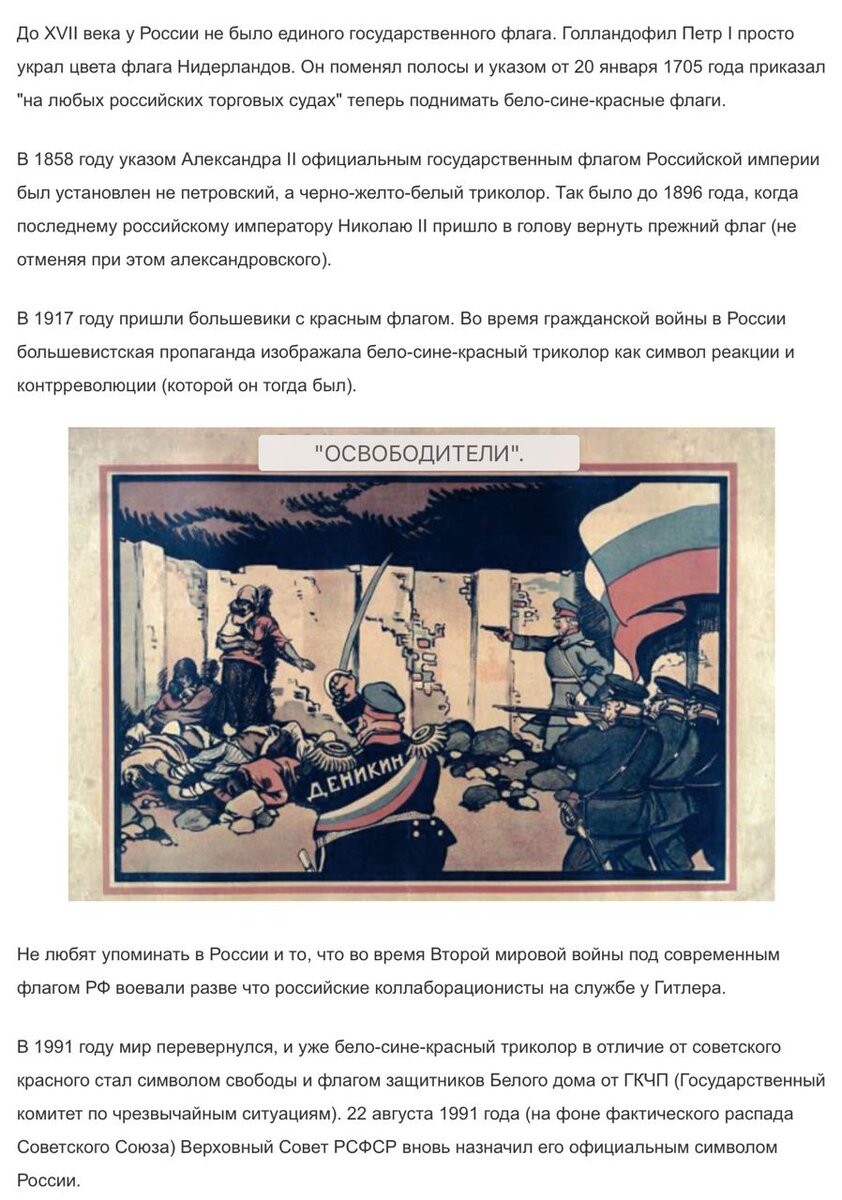 До XVII века у России не было единого государственного флага. Голландофил Петр I просто украл цвета флага Нидерландов. Он поменял полосы и указом от 20 января 1705 года приказал "на любых российских торговых судах" теперь поднимать бело-сине-красные флаги.

В 1858 году указом Александра II официальным государственным флагом Российской империи был установлен не петровский, а черно-желто-белый триколор. Так было до 1896 года, когда последнему российскому императору Николаю II пришло в голову вернуть прежний флаг (не отменяя при этом александровского).

В 1917 году пришли большевики с красным флагом. Во время гражданской войны в России большевистская пропаганда изображала бело-сине-красный триколор как символ реакции и контрреволюции (которой он тогда был).

"ОСВОБОДИТЕЛИ".

ДЕНИКИН

Не любят упоминать в России и то, что во время Второй мировой войны под современным флагом РФ воевали разве что российские коллаборационисты на службе у Гитлера.

В 1991 году мир перевернулся, и уже бело-сине-красный триколор в отличие от советского красного стал символом свободы и флагом защитников Белого дома от ГКЧП (Государственный комитет по чрезвычайным ситуациям). 22 августа 1991 года (на фоне фактического распада Советского Союза) Верховный Совет РСФСР вновь назначил его официальным символом России.